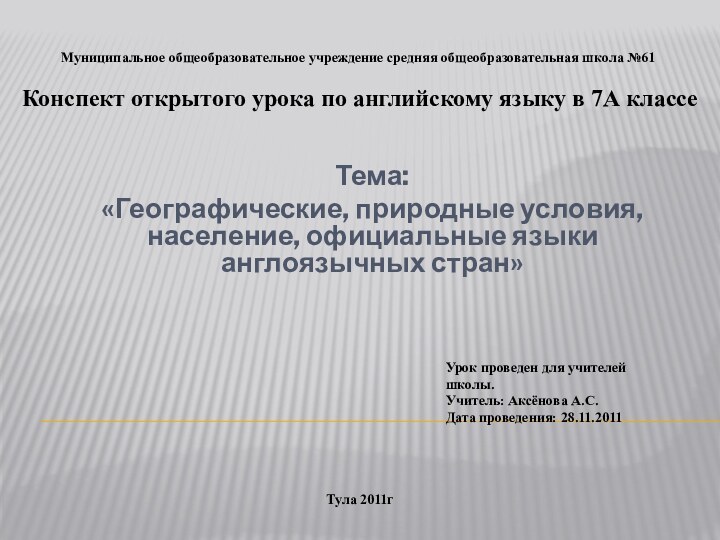 Муниципальное общеобразовательное учреждение средняя общеобразовательная школа №61

Конспект открытого урока по английскому языку в 7А классе

Тема:
«Географические, природные условия, население, официальные языки англоязычных стран»

Урок проведен для учителей школы.
Учитель: Аксёнова А.С.
Дата проведения: 28.11.2011

Тула 2011г